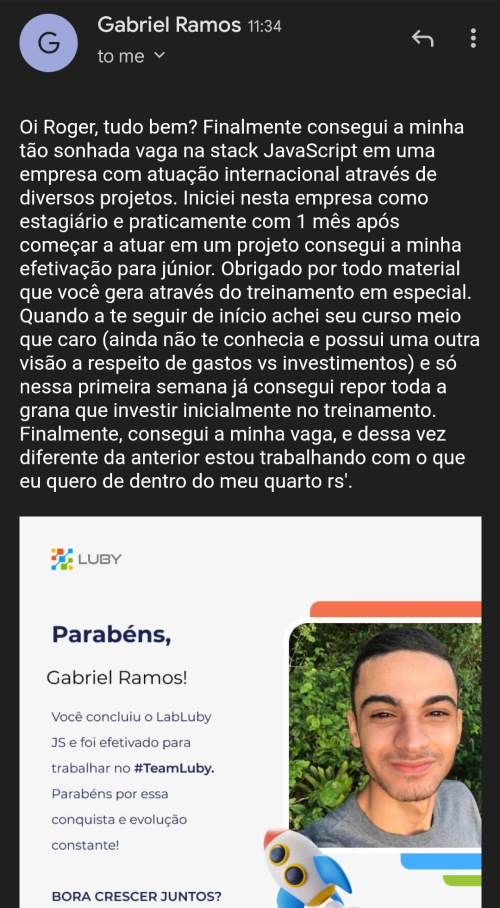 G

Gabriel Ramos 11:34
to me

Oi Roger, tudo bem? Finalmente consegui a minha tão sonhada vaga na stack JavaScript em uma empresa com atuação internacional através de diversos projetos. Iniciei nesta empresa como estagiário e praticamente com 1 mês após começar a atuar em um projeto consegui a minha efetivação para júnior. Obrigado por todo material que você gera através do treinamento em especial. Quando a te seguir de início achei seu curso meio que caro (ainda não te conhecia e possui uma outra visão a respeito de gastos vs investimentos) e só nessa primeira semana já consegui repor toda a grana que investir inicialmente no treinamento. Finalmente, consegui a minha vaga, e dessa vez diferente da anterior estou trabalhando com o que eu quero de dentro do meu quarto rs'.

LUBY

Parabéns,

Gabriel Ramos!

Você concluiu o LabLuby JS e foi efetivado para trabalhar no #TeamLuby. Parabéns por essa conquista e evolução constante!

BORA CRESCER JUNTOS?